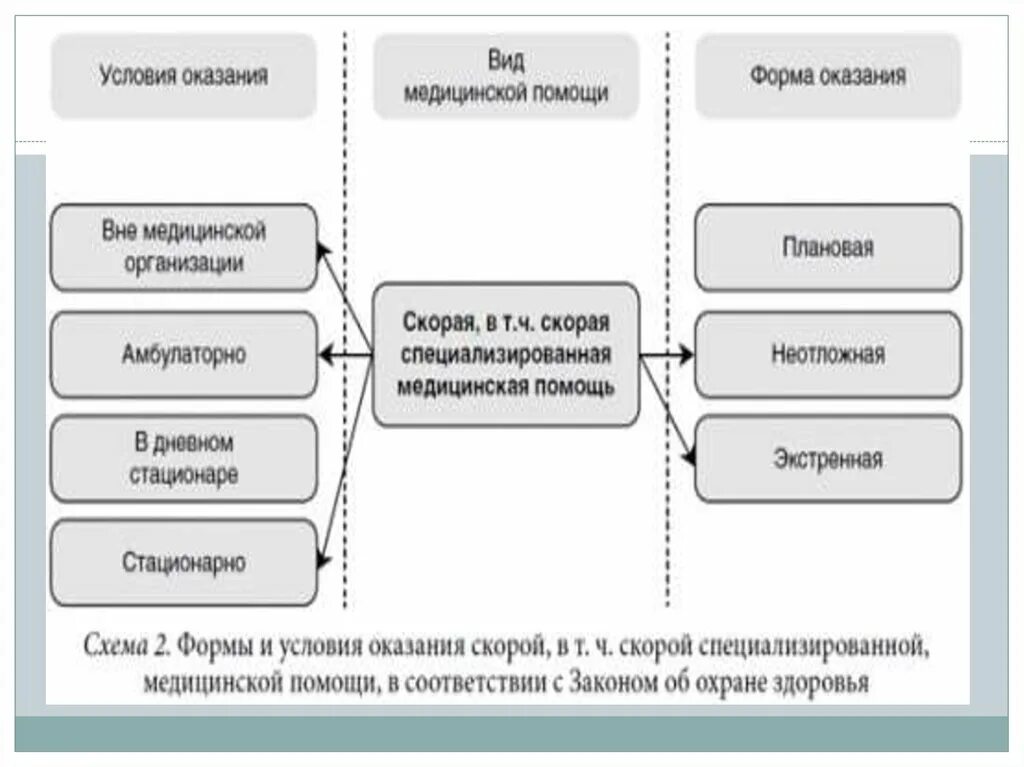 Условия оказания

Вид медицинской помощи

Форма оказания

Вне медицинской организации

Амбулаторно

В дневном стационаре

Стационарно

Скорая, в т.ч. скорая специализированная медицинская помощь

Плановая

Неотложная

Экстренная

Схема 2. Формы и условия оказания скорой, в т. ч. скорой специализированной, медицинской помощи, в соответствии с Законом об охране здоровья